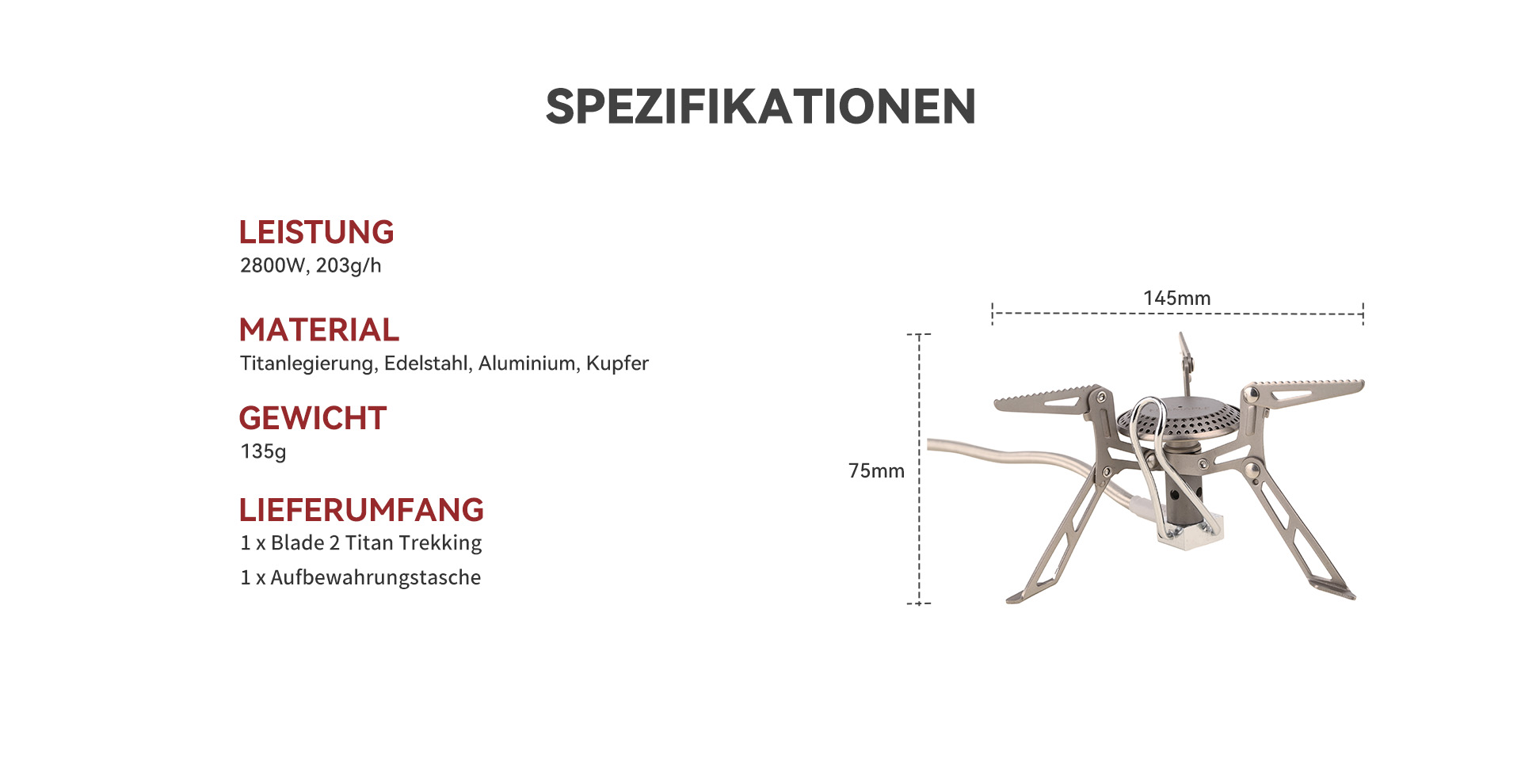 SPEZIFIKATIONEN

LEISTUNG
2800W, 203g/h

MATERIAL
Titanlegierung, Edelstahl, Aluminium, Kupfer

GEWICHT
135g

LIEFERUMFANG
1 x Blade 2 Titan Trekking
1 x Aufbewahrungstasche

145mm

75mm